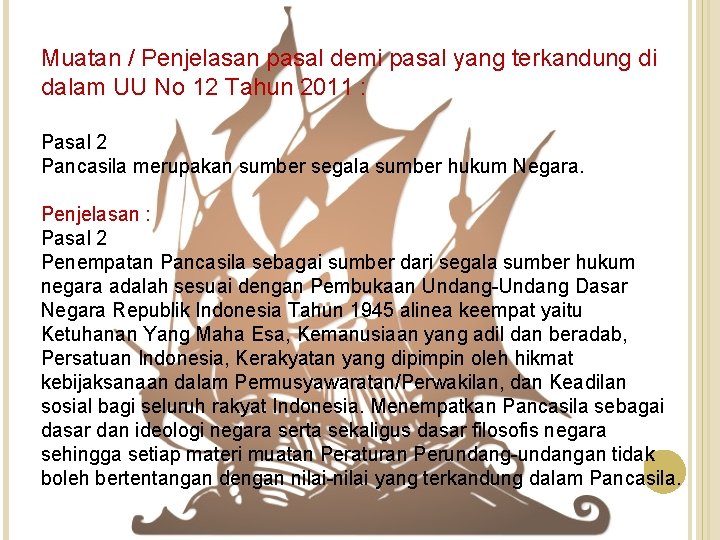 Muatan / Penjelasan pasal demi pasal yang terkandung di dalam UU No 12 Tahun 2011 :

Pasal 2
Pancasila merupakan sumber segala sumber hukum Negara.

Penjelasan :
Pasal 2
Penempatan Pancasila sebagai sumber dari segala sumber hukum negara adalah sesuai dengan Pembukaan Undang-Undang Dasar Negara Republik Indonesia Tahun 1945 alinea keempat yaitu Ketuhanan Yang Maha Esa, Kemanusiaan yang adil dan beradab, Persatuan Indonesia, Kerakyatan yang dipimpin oleh hikmat kebijaksanaan dalam Permusyawaratan/Perwakilan, dan Keadilan sosial bagi seluruh rakyat Indonesia. Menempatkan Pancasila sebagai dasar dan ideologi negara serta sekaligus dasar filosofis negara sehingga setiap materi muatan Peraturan Perundang-undangan tidak boleh bertentangan dengan nilai-nilai yang terkandung dalam Pancasila.